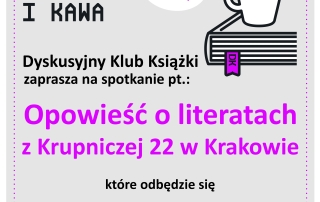 I KAWA

DK

Dyskusyjny Klub Książki zaprasza na spotkanie pt.:

Opowieść o literatach z Krupniczej 22 w Krakowie

które odbędzie się